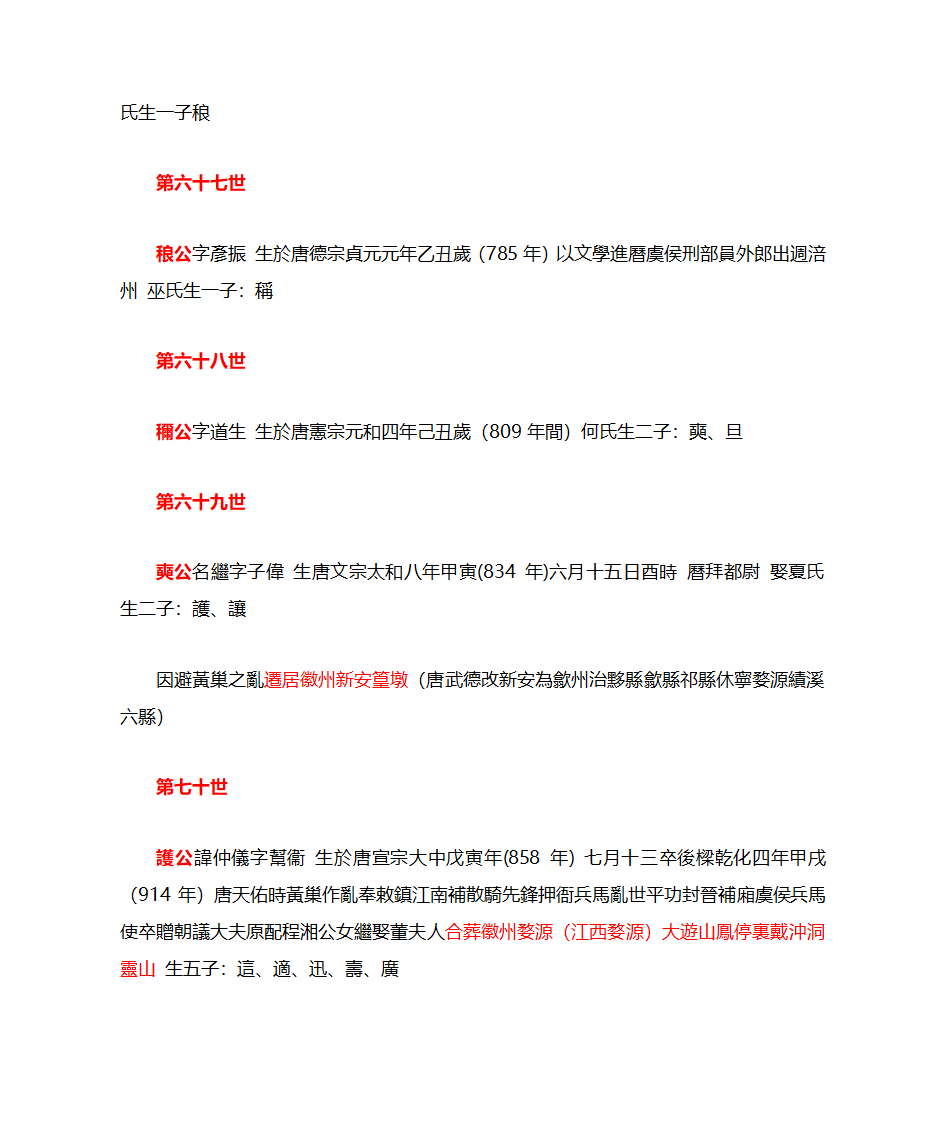 氏生一子稂

第六十七世

稂公字彥振 生於唐德宗貞元元年乙丑歲（785 年）以文學進曆虞侯刑部員外郎出週涪州 巫氏生一子：稱

第六十八世

稱公字道生 生於唐憲宗元和四年己丑歲（809 年間）何氏生二子：奭、旦

第六十九世

奭公名繼字子偉 生唐文宗太和八年甲寅(834 年)六月十五日酉時 曆拜都尉 娶夏氏生二子：護、讓

因避黃巢之亂遷居徽州新安篁墩（唐武德改新安為歙州治黟縣歙縣祁縣休寧婺源績溪六縣）

第七十世

護公諱仲儀字幫衛 生於唐宣宗大中戊寅年(858 年) 七月十三卒後樑乾化四年甲戌（914 年）唐天佑時黃巢作亂奉敕鎮江南補散騎先鋒押衙兵馬亂世平功封晉補廂虞侯兵馬使卒贈朝議大夫原配程湘公女繼娶董夫人合葬徽州婺源（江西婺源）大遊山鳳停裏戴沖洞靈山 生五子：這、適、迅、壽、廣